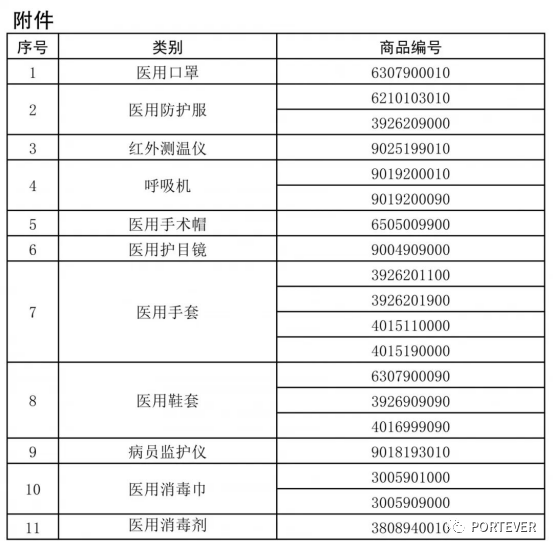 附件

| 序号 | 类别 | 商品编号 |
|---|---|---|
| 1 | 医用口罩 | 6307900010 |
| 2 | 医用防护服 | 6210103010 |
| | | 3926209000 |
| 3 | 红外测温仪 | 9025199010 |
| 4 | 呼吸机 | 9019200010 |
| | | 9019200090 |
| 5 | 医用手术帽 | 6505009900 |
| 6 | 医用护目镜 | 9004909000 |
| 7 | 医用手套 | 3926201100 |
| | | 3926201900 |
| | | 4015110000 |
| | | 4015190000 |
| 8 | 医用鞋套 | 6307900090 |
| | | 3926909090 |
| | | 4016999090 |
| 9 | 病员监护仪 | 9018193010 |
| 10 | 医用消毒巾 | 3005901000 |
| | | 3005909000 |
| 11 | 医用消毒剂 | 3808940010 |

PORTEVER